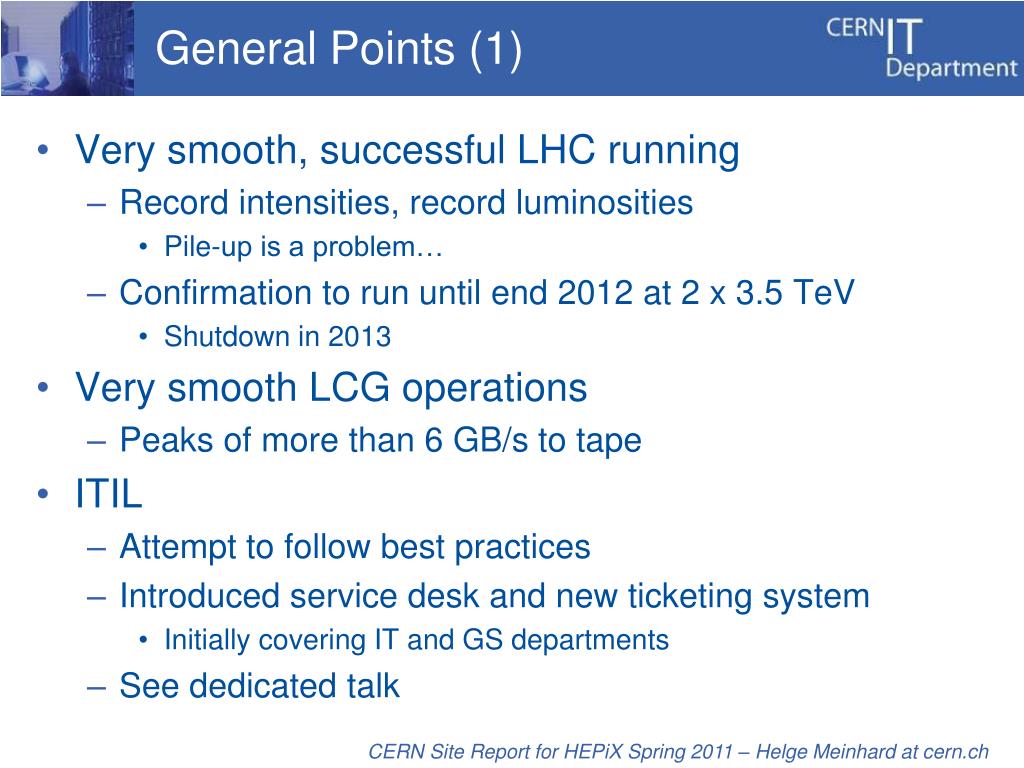 General Points (1)

CERN IT Department

• Very smooth, successful LHC running
 – Record intensities, record luminosities
  • Pile-up is a problem…
 – Confirmation to run until end 2012 at 2 x 3.5 TeV
  • Shutdown in 2013
• Very smooth LCG operations
 – Peaks of more than 6 GB/s to tape
• ITIL
 – Attempt to follow best practices
 – Introduced service desk and new ticketing system
  • Initially covering IT and GS departments
 – See dedicated talk

CERN Site Report for HEPiX Spring 2011 – Helge Meinhard at cern.ch